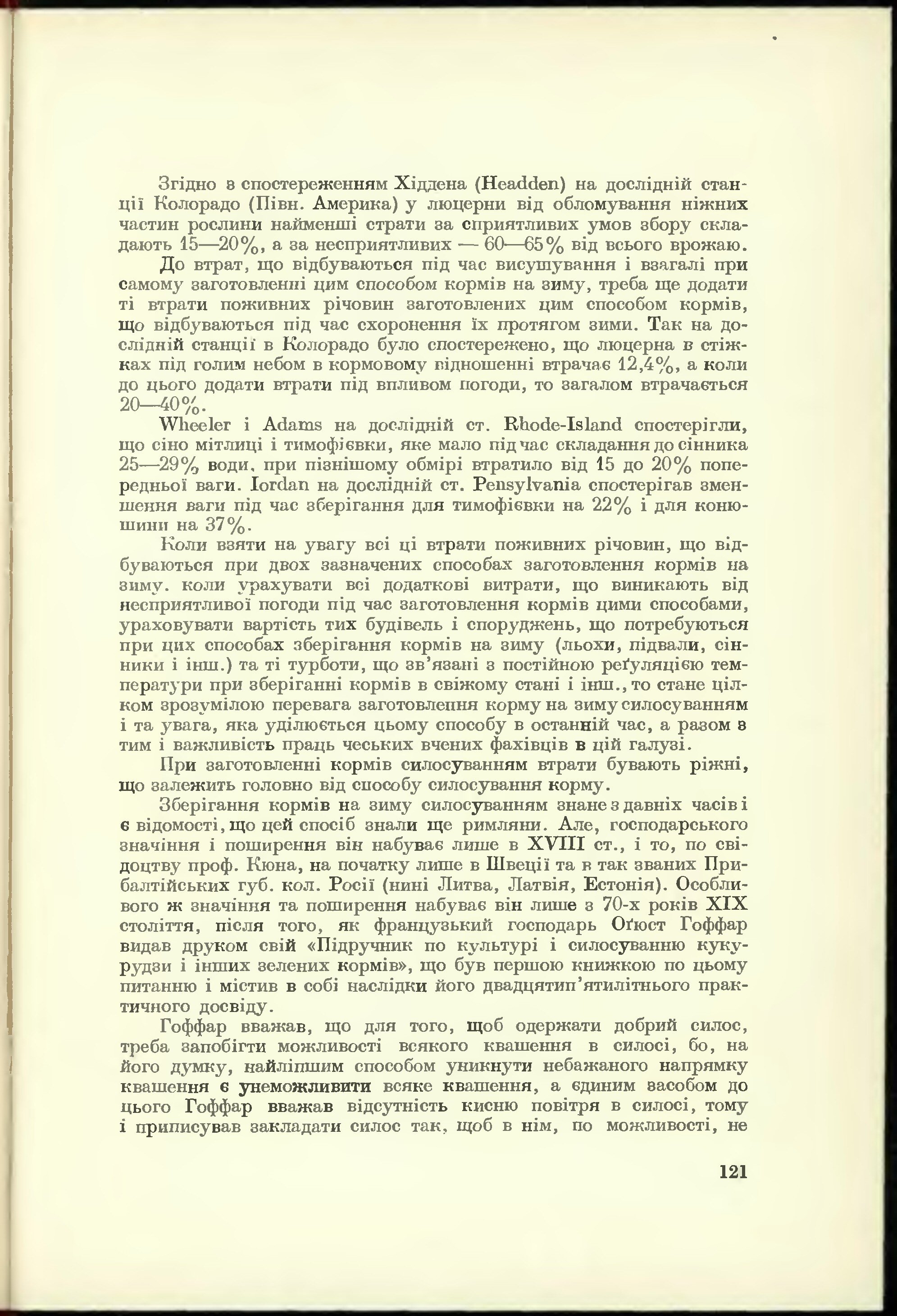 Згідно з спостереженням Хіддена (Headden) на дослідній станції Колорадо (Півн. Америка) у люцерни від обломування ніжних частин рослини найменші страти за сприятливих умов збору складають 15—20%, а за несприятливих — 60—65% від всього врожаю.

До втрат, що відбуваються під час висушування і взагалі при самому заготовленні цим способом кормів на зиму, треба ще додати ті втрати поживних річовин заготовлених цим способом кормів, що відбуваються під час схоронення їх протягом зими. Так на дослідній станції в Колорадо було спостережено, що люцерна в стіжках під голим небом в кормовому відношенні втрачає 12,4%, а коли до цього додати втрати під впливом погоди, то загалом втрачається 20—40%.

Wheeler і Adams на дослідній ст. Rhode-Island спостерігли, що сіно мітлиці і тимофієвки, яке мало під час складання до сінника 25—29% води, при пізнішому обмірі втратило від 15 до 20% попередньої ваги. Iordan на дослідній ст. Pensylvania спостерігав зменшення ваги під час зберігання для тимофієвки на 22% і для конюшини на 37%.

Коли взяти на увагу всі ці втрати поживних річовин, що відбуваються при двох зазначених способах заготовлення кормів на зиму, коли урахувати всі додаткові витрати, що виникають від несприятливої погоди під час заготовлення кормів цими способами, ураховувати вартість тих будівель і споруджень, що потребуються при цих способах зберігання кормів на зиму (льохи, підвали, сінники і інш.) та ті турботи, що зв'язані з постійною реґуляцією температури при зберіганні кормів в свіжому стані і інш., то стане цілком зрозумілою перевага заготовлення корму на зиму силосуванням і та увага, яка уділюється цьому способу в останній час, а разом з тим і важливість праць чеських вчених фахівців в цій галузі.

При заготовленні кормів силосуванням втрати бувають ріжні, що залежить головно від способу силосування корму.

Зберігання кормів на зиму силосуванням знане з давніх часів і є відомості, що цей спосіб знали ще римляни. Але, господарського значіння і поширення він набуває лише в XVIII ст., і то, по свідоцтву проф. Кюна, на початку лише в Швеції та в так званих Прибалтійських губ. кол. Росії (нині Литва, Латвія, Естонія). Особливого ж значіння та поширення набуває він лише з 70-х років XIX століття, після того, як французький господарь Оґюст Гоффар видав друком свій «Підручник по культурі і силосуванню кукурудзи і інших зелених кормів», що був першою книжкою по цьому питанню і містив в собі наслідки його двадцятип'ятилітнього практичного досвіду.

Гоффар вважав, що для того, щоб одержати добрий силос, треба запобігти можливості всякого квашення в силосі, бо, на його думку, найліпшим способом уникнути небажаного напрямку квашення є унеможливити всяке квашення, а єдиним засобом до цього Гоффар вважав відсутність кисню повітря в силосі, тому і приписував закладати силос так, щоб в нім, по можливості, не

121